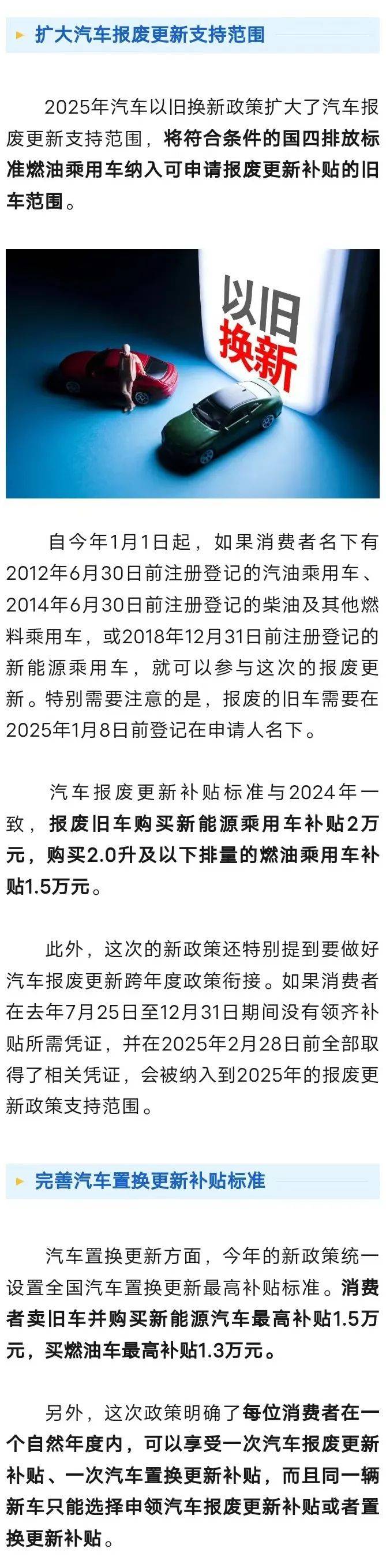 扩大汽车报废更新支持范围

2025年汽车以旧换新政策扩大了汽车报废更新支持范围，将符合条件的国四排放标准燃油乘用车纳入可申请报废更新补贴的旧车范围。

以旧换新

自今年1月1日起，如果消费者名下有2012年6月30日前注册登记的汽油乘用车、2014年6月30日前注册登记的柴油及其他燃料乘用车，或2018年12月31日前注册登记的新能源乘用车，就可以参与这次的报废更新。特别需要注意的是，报废的旧车需要在2025年1月8日前登记在申请人名下。

汽车报废更新补贴标准与2024年一致，报废旧车购买新能源乘用车补贴2万元，购买2.0升及以下排量的燃油乘用车补贴1.5万元。

此外，这次的新政策还特别提到要做好汽车报废更新跨年度政策衔接。如果消费者在去年7月25日至12月31日期间没有领齐补贴所需凭证，并在2025年2月28日前全部取得了相关凭证，会被纳入到2025年的报废更新政策支持范围。

完善汽车置换更新补贴标准

汽车置换更新方面，今年的新政策统一设置全国汽车置换更新最高补贴标准。消费者卖旧车并购买新能源汽车最高补贴1.5万元，买燃油车最高补贴1.3万元。

另外，这次政策明确了每位消费者在一个自然年度内，可以享受一次汽车报废更新补贴、一次汽车置换更新补贴，而且同一辆新车只能选择申领汽车报废更新补贴或者置换更新补贴。